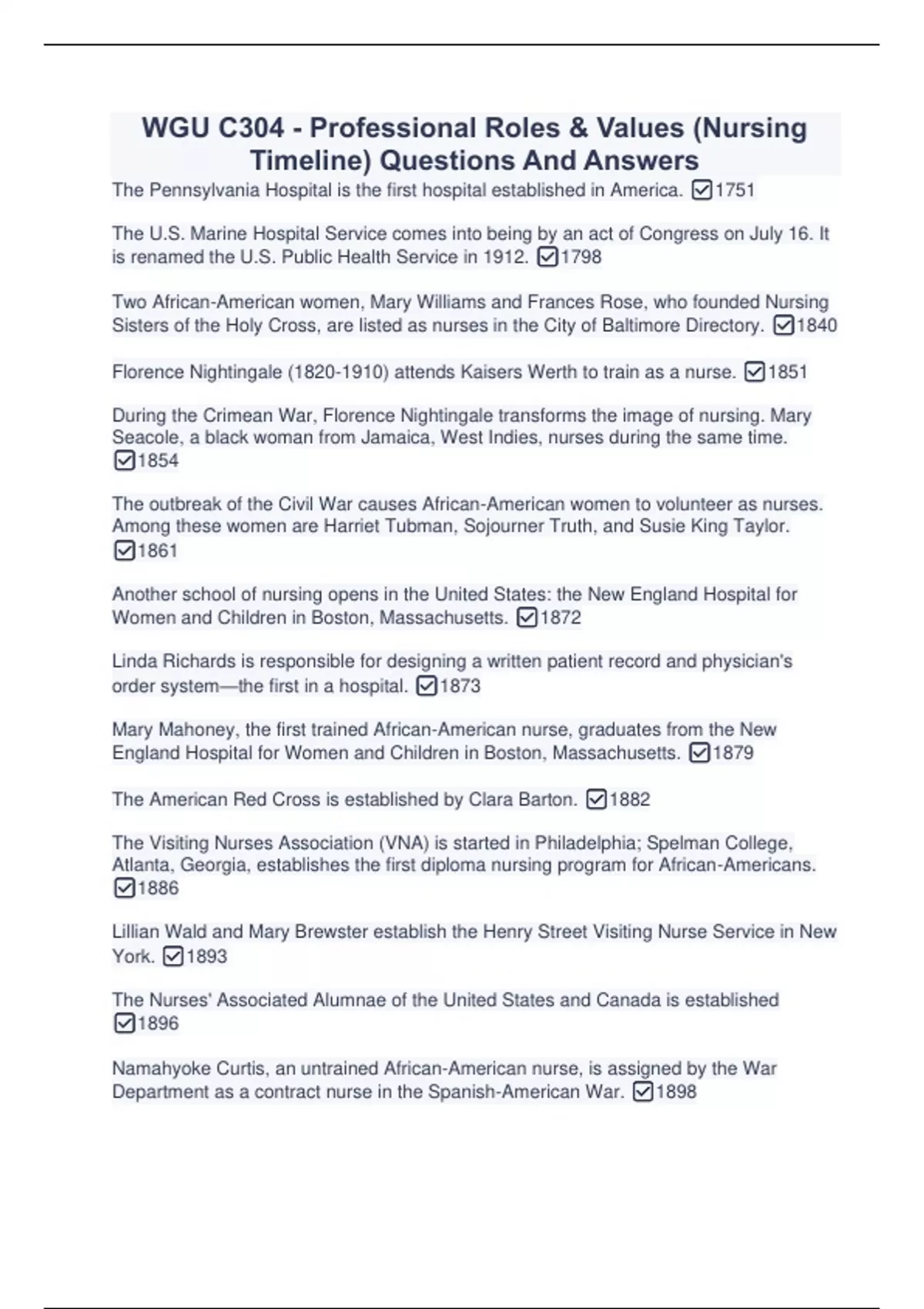 WGU C304 - Professional Roles & Values (Nursing Timeline) Questions And Answers

The Pennsylvania Hospital is the first hospital established in America. ☑1751

The U.S. Marine Hospital Service comes into being by an act of Congress on July 16. It is renamed the U.S. Public Health Service in 1912. ☑1798

Two African-American women, Mary Williams and Frances Rose, who founded Nursing Sisters of the Holy Cross, are listed as nurses in the City of Baltimore Directory. ☑1840

Florence Nightingale (1820-1910) attends Kaisers Werth to train as a nurse. ☑1851

During the Crimean War, Florence Nightingale transforms the image of nursing. Mary Seacole, a black woman from Jamaica, West Indies, nurses during the same time. ☑1854

The outbreak of the Civil War causes African-American women to volunteer as nurses. Among these women are Harriet Tubman, Sojourner Truth, and Susie King Taylor. ☑1861

Another school of nursing opens in the United States: the New England Hospital for Women and Children in Boston, Massachusetts. ☑1872

Linda Richards is responsible for designing a written patient record and physician's order system—the first in a hospital. ☑1873

Mary Mahoney, the first trained African-American nurse, graduates from the New England Hospital for Women and Children in Boston, Massachusetts. ☑1879

The American Red Cross is established by Clara Barton. ☑1882

The Visiting Nurses Association (VNA) is started in Philadelphia; Spelman College, Atlanta, Georgia, establishes the first diploma nursing program for African-Americans. ☑1886

Lillian Wald and Mary Brewster establish the Henry Street Visiting Nurse Service in New York. ☑1893

The Nurses' Associated Alumnae of the United States and Canada is established ☑1896

Namahyoke Curtis, an untrained African-American nurse, is assigned by the War Department as a contract nurse in the Spanish-American War. ☑1898